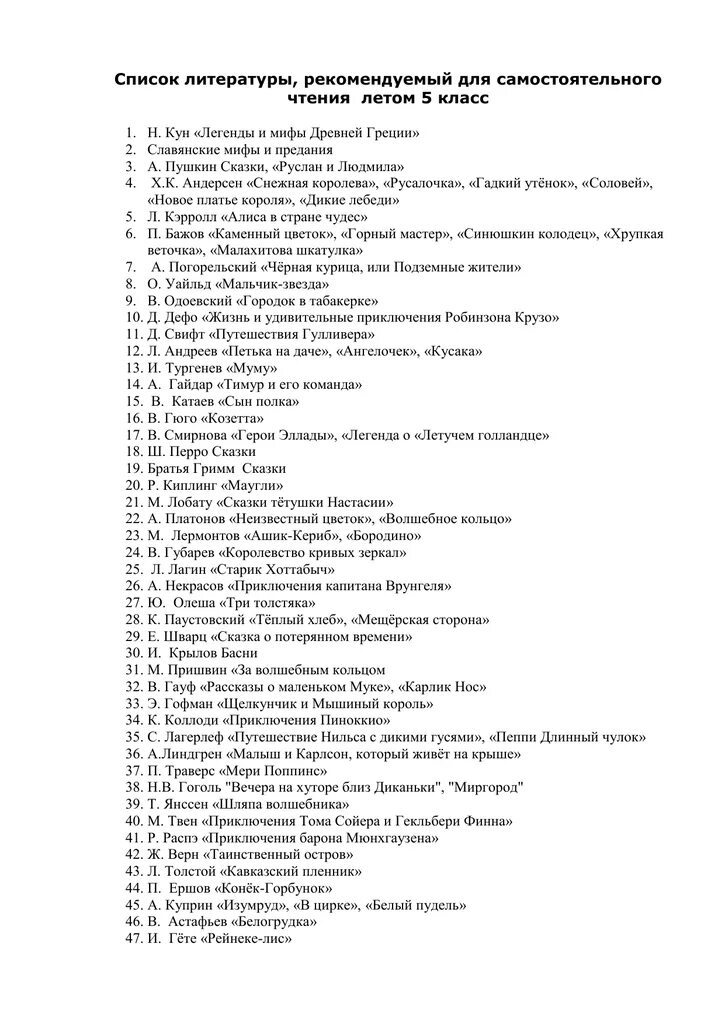 Список литературы, рекомендуемый для самостоятельного чтения летом 5 класс

1. Н. Кун «Легенды и мифы Древней Греции»
2. Славянские мифы и предания
3. А. Пушкин Сказки, «Руслан и Людмила»
4. Х.К. Андерсен «Снежная королева», «Русалочка», «Гадкий утёнок», «Соловей», «Новое платье короля», «Дикие лебеди»
5. Л. Кэрролл «Алиса в стране чудес»
6. П. Бажов «Каменный цветок», «Горный мастер», «Синюшкин колодец», «Хрупкая веточка», «Малахитова шкатулка»
7. А. Погорельский «Чёрная курица, или Подземные жители»
8. О. Уайльд «Мальчик-звезда»
9. В. Одоевский «Городок в табакерке»
10. Д. Дефо «Жизнь и удивительные приключения Робинзона Крузо»
11. Д. Свифт «Путешествия Гулливера»
12. Л. Андреев «Петька на даче», «Ангелочек», «Кусака»
13. И. Тургенев «Муму»
14. А. Гайдар «Тимур и его команда»
15. В. Катаев «Сын полка»
16. В. Гюго «Козетта»
17. В. Смирнова «Герои Эллады», «Легенда о «Летучем голландце»
18. Ш. Перро Сказки
19. Братья Гримм Сказки
20. Р. Киплинг «Маугли»
21. М. Лобату «Сказки тётушки Настасии»
22. А. Платонов «Неизвестный цветок», «Волшебное кольцо»
23. М. Лермонтов «Ашик-Кериб», «Бородино»
24. В. Губарев «Королевство кривых зеркал»
25. Л. Лагин «Старик Хоттабыч»
26. А. Некрасов «Приключения капитана Врунгеля»
27. Ю. Олеша «Три толстяка»
28. К. Паустовский «Тёплый хлеб», «Мещёрская сторона»
29. Е. Шварц «Сказка о потерянном времени»
30. И. Крылов Басни
31. М. Пришвин «За волшебным кольцом
32. В. Гауф «Рассказы о маленьком Муке», «Карлик Нос»
33. Э. Гофман «Щелкунчик и Мышиный король»
34. К. Коллоди «Приключения Пиноккио»
35. С. Лагерлеф «Путешествие Нильса с дикими гусями», «Пеппи Длинный чулок»
36. А.Линдгрен «Малыш и Карлсон, который живёт на крыше»
37. П. Траверс «Мери Поппинс»
38. Н.В. Гоголь "Вечера на хуторе близ Диканьки", "Миргород"
39. Т. Янссен «Шляпа волшебника»
40. М. Твен «Приключения Тома Сойера и Гекльбери Финна»
41. Р. Распэ «Приключения барона Мюнхгаузена»
42. Ж. Верн «Таинственный остров»
43. Л. Толстой «Кавказский пленник»
44. П. Ершов «Конёк-Горбунок»
45. А. Куприн «Изумруд», «В цирке», «Белый пудель»
46. В. Астафьев «Белогрудка»
47. И. Гёте «Рейнеке-лис»